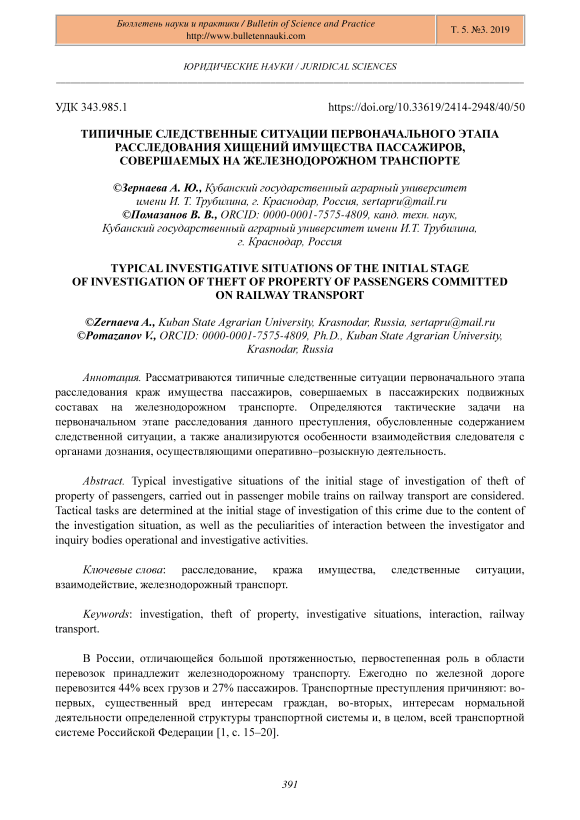 Бюллетень науки и практики / Bulletin of Science and Practice
http://www.bulletennauki.com

Т. 5. №3. 2019

ЮРИДИЧЕСКИЕ НАУКИ / JURIDICAL SCIENCES

УДК 343.985.1

https://doi.org/10.33619/2414-2948/40/50

ТИПИЧНЫЕ СЛЕДСТВЕННЫЕ СИТУАЦИИ ПЕРВОНАЧАЛЬНОГО ЭТАПА РАССЛЕДОВАНИЯ ХИЩЕНИЙ ИМУЩЕСТВА ПАССАЖИРОВ, СОВЕРШАЕМЫХ НА ЖЕЛЕЗНОДОРОЖНОМ ТРАНСПОРТЕ

©Зернаева А. Ю., Кубанский государственный аграрный университет имени И. Т. Трубилина, г. Краснодар, Россия, sertapru@mail.ru
©Помазанов В. В., ORCID: 0000-0001-7575-4809, канд. техн. наук, Кубанский государственный аграрный университет имени И.Т. Трубилина, г. Краснодар, Россия

TYPICAL INVESTIGATIVE SITUATIONS OF THE INITIAL STAGE OF INVESTIGATION OF THEFT OF PROPERTY OF PASSENGERS COMMITTED ON RAILWAY TRANSPORT

©Zernaeva A., Kuban State Agrarian University, Krasnodar, Russia, sertapru@mail.ru
©Pomazanov V., ORCID: 0000-0001-7575-4809, Ph.D., Kuban State Agrarian University, Krasnodar, Russia

Аннотация. Рассматриваются типичные следственные ситуации первоначального этапа расследования краж имущества пассажиров, совершаемых в пассажирских подвижных составах на железнодорожном транспорте. Определяются тактические задачи на первоначальном этапе расследования данного преступления, обусловленные содержанием следственной ситуации, а также анализируются особенности взаимодействия следователя с органами дознания, осуществляющими оперативно–розыскную деятельность.

Abstract. Typical investigative situations of the initial stage of investigation of theft of property of passengers, carried out in passenger mobile trains on railway transport are considered. Tactical tasks are determined at the initial stage of investigation of this crime due to the content of the investigation situation, as well as the peculiarities of interaction between the investigator and inquiry bodies operational and investigative activities.

Ключевые слова: расследование, кража имущества, следственные ситуации, взаимодействие, железнодорожный транспорт.

Keywords: investigation, theft of property, investigative situations, interaction, railway transport.

В России, отличающейся большой протяженностью, первостепенная роль в области перевозок принадлежит железнодорожному транспорту. Ежегодно по железной дороге перевозится 44% всех грузов и 27% пассажиров. Транспортные преступления причиняют: во-первых, существенный вред интересам граждан, во-вторых, интересам нормальной деятельности определенной структуры транспортной системы и, в целом, всей транспортной системе Российской Федерации [1, с. 15–20].

391